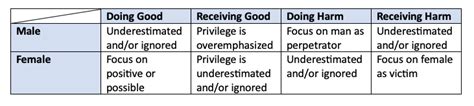 | | Doing Good | Receiving Good | Doing Harm | Receiving Harm |
|---|---|---|---|---|
| Male | Underestimated and/or ignored | Privilege is overemphasized | Focus on man as perpetrator | Underestimated and/or ignored |
| Female | Focus on positive or possible | Privilege is underestimated and/or ignored | Underestimated and/or ignored | Focus on female as victim |